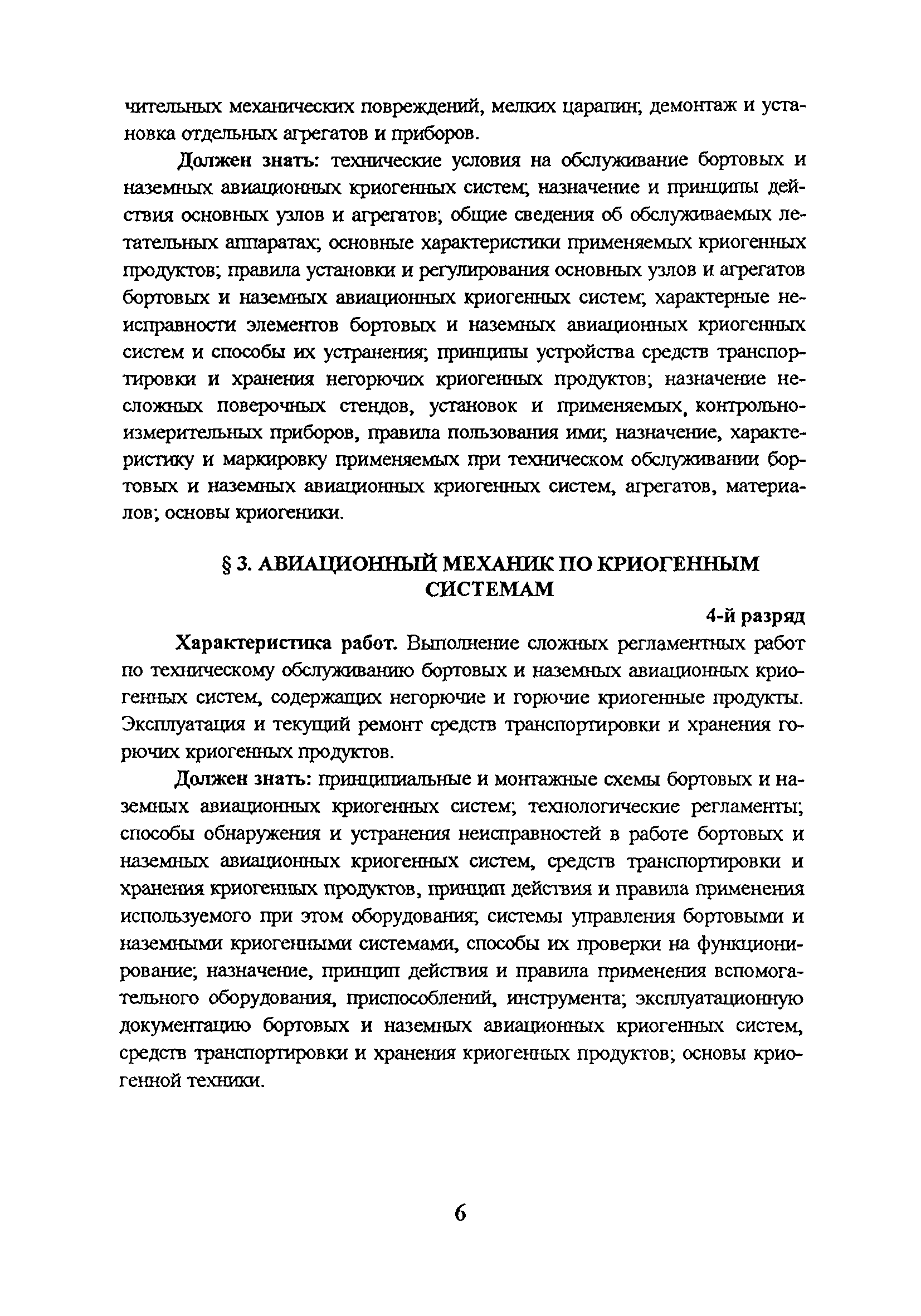 чительных механических повреждений, мелких царапин; демонтаж и установка отдельных агрегатов и приборов.

Должен знать: технические условия на обслуживание бортовых и наземных авиационных криогенных систем; назначение и принципы действия основных узлов и агрегатов; общие сведения об обслуживаемых летательных аппаратах; основные характеристики применяемых криогенных продуктов; правила установки и регулирования основных узлов и агрегатов бортовых и наземных авиационных криогенных систем; характерные неисправности элементов бортовых и наземных авиационных криогенных систем и способы их устранения; принципы устройства средств транспортировки и хранения негорючих криогенных продуктов; назначение несложных поверочных стендов, установок и применяемых, контрольно-измерительных приборов, правила пользования ими; назначение, характеристику и маркировку применяемых при техническом обслуживании бортовых и наземных авиационных криогенных систем, агрегатов, материалов; основы криогеники.

§ 3. АВИАЦИОННЫЙ МЕХАНИК ПО КРИОГЕННЫМ СИСТЕМАМ

4-й разряд

Характеристика работ. Выполнение сложных регламентных работ по техническому обслуживанию бортовых и наземных авиационных криогенных систем, содержащих негорючие и горючие криогенные продукты. Эксплуатация и текущий ремонт средств транспортировки и хранения горючих криогенных продуктов.

Должен знать: принципиальные и монтажные схемы бортовых и наземных авиационных криогенных систем; технологические регламенты; способы обнаружения и устранения неисправностей в работе бортовых и наземных авиационных криогенных систем, средств транспортировки и хранения криогенных продуктов, принцип действия и правила применения используемого при этом оборудования; системы управления бортовыми и наземными криогенными системами, способы их проверки на функционирование; назначение, принцип действия и правила применения вспомогательного оборудования, приспособлений, инструмента; эксплуатационную документацию бортовых и наземных авиационных криогенных систем, средств транспортировки и хранения криогенных продуктов; основы криогенной техники.

6